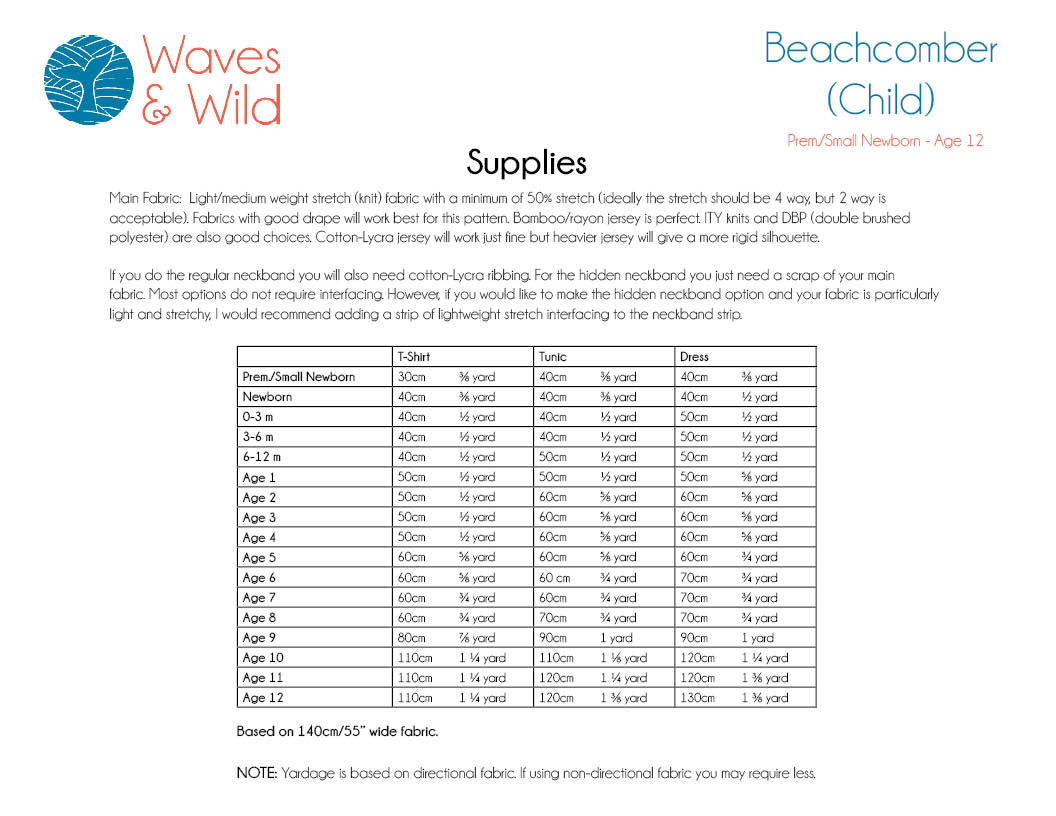 Waves & Wild

Beachcomber (Child)

Prem/Small Newborn - Age 12

Supplies

Main Fabric: Light/medium weight stretch (knit) fabric with a minimum of 50% stretch (ideally the stretch should be 4 way, but 2 way is acceptable). Fabrics with good drape will work best for this pattern. Bamboo/rayon jersey is perfect. ITY knits and DBP (double brushed polyester) are also good choices. Cotton-Lycra jersey will work just fine but heavier jersey will give a more rigid silhouette.

If you do the regular neckband you will also need cotton-Lycra ribbing. For the hidden neckband you just need a scrap of your main fabric. Most options do not require interfacing. However, if you would like to make the hidden neckband option and your fabric is particularly light and stretchy, I would recommend adding a strip of lightweight stretch interfacing to the neckband strip.

| | T-Shirt | | Tunic | | Dress | |
|---|---|---|---|---|---|---|
| Prem/Small Newborn | 30cm | ⅜ yard | 40cm | ⅜ yard | 40cm | ⅜ yard |
| Newborn | 40cm | ⅜ yard | 40cm | ⅜ yard | 40cm | ½ yard |
| 0-3 m | 40cm | ½ yard | 40cm | ½ yard | 50cm | ½ yard |
| 3-6 m | 40cm | ½ yard | 40cm | ½ yard | 50cm | ½ yard |
| 6-12 m | 40cm | ½ yard | 50cm | ½ yard | 50cm | ½ yard |
| Age 1 | 50cm | ½ yard | 50cm | ½ yard | 50cm | ⅝ yard |
| Age 2 | 50cm | ½ yard | 60cm | ⅝ yard | 60cm | ⅝ yard |
| Age 3 | 50cm | ½ yard | 60cm | ⅝ yard | 60cm | ⅝ yard |
| Age 4 | 50cm | ½ yard | 60cm | ⅝ yard | 60cm | ⅝ yard |
| Age 5 | 60cm | ⅝ yard | 60cm | ⅝ yard | 60cm | ¾ yard |
| Age 6 | 60cm | ⅝ yard | 60 cm | ¾ yard | 70cm | ¾ yard |
| Age 7 | 60cm | ¾ yard | 60cm | ¾ yard | 70cm | ¾ yard |
| Age 8 | 60cm | ¾ yard | 70cm | ¾ yard | 70cm | ¾ yard |
| Age 9 | 80cm | ⅞ yard | 90cm | 1 yard | 90cm | 1 yard |
| Age 10 | 110cm | 1 ¼ yard | 110cm | 1 ⅛ yard | 120cm | 1 ¼ yard |
| Age 11 | 110cm | 1 ¼ yard | 120cm | 1 ¼ yard | 120cm | 1 ⅜ yard |
| Age 12 | 110cm | 1 ¼ yard | 120cm | 1 ⅜ yard | 130cm | 1 ⅜ yard |

Based on 140cm/55" wide fabric.

NOTE: Yardage is based on directional fabric. If using non-directional fabric you may require less.